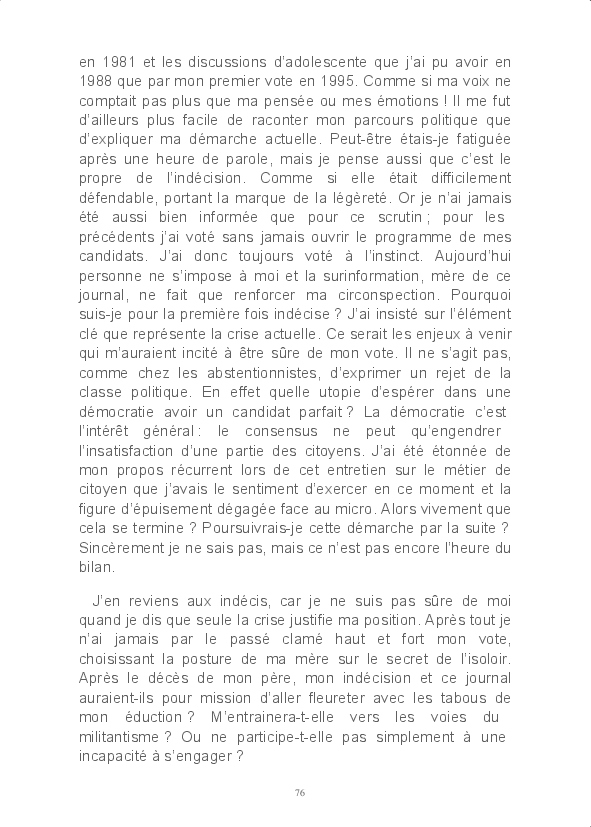 en 1981 et les discussions d'adolescente que j'ai pu avoir en 1988 que par mon premier vote en 1995. Comme si ma voix ne comptait pas plus que ma pensée ou mes émotions ! Il me fut d'ailleurs plus facile de raconter mon parcours politique que d'expliquer ma démarche actuelle. Peut-être étais-je fatiguée après une heure de parole, mais je pense aussi que c'est le propre de l'indécision. Comme si elle était difficilement défendable, portant la marque de la légèreté. Or je n'ai jamais été aussi bien informée que pour ce scrutin ; pour les précédents j'ai voté sans jamais ouvrir le programme de mes candidats. J'ai donc toujours voté à l'instinct. Aujourd'hui personne ne s'impose à moi et la surinformation, mère de ce journal, ne fait que renforcer ma circonspection. Pourquoi suis-je pour la première fois indécise ? J'ai insisté sur l'élément clé que représente la crise actuelle. Ce serait les enjeux à venir qui m'auraient incité à être sûre de mon vote. Il ne s'agit pas, comme chez les abstentionnistes, d'exprimer un rejet de la classe politique. En effet quelle utopie d'espérer dans une démocratie avoir un candidat parfait ? La démocratie c'est l'intérêt général : le consensus ne peut qu'engendrer l'insatisfaction d'une partie des citoyens. J'ai été étonnée de mon propos récurrent lors de cet entretien sur le métier de citoyen que j'avais le sentiment d'exercer en ce moment et la figure d'épuisement dégagée face au micro. Alors vivement que cela se termine ? Poursuivrais-je cette démarche par la suite ? Sincèrement je ne sais pas, mais ce n'est pas encore l'heure du bilan.

J'en reviens aux indécis, car je ne suis pas sûre de moi quand je dis que seule la crise justifie ma position. Après tout je n'ai jamais par le passé clamé haut et fort mon vote, choisissant la posture de ma mère sur le secret de l'isoloir. Après le décès de mon père, mon indécision et ce journal auraient-ils pour mission d'aller fleureter avec les tabous de mon éduction ? M'entrainera-t-elle vers les voies du militantisme ? Ou ne participe-t-elle pas simplement à une incapacité à s'engager ?

76